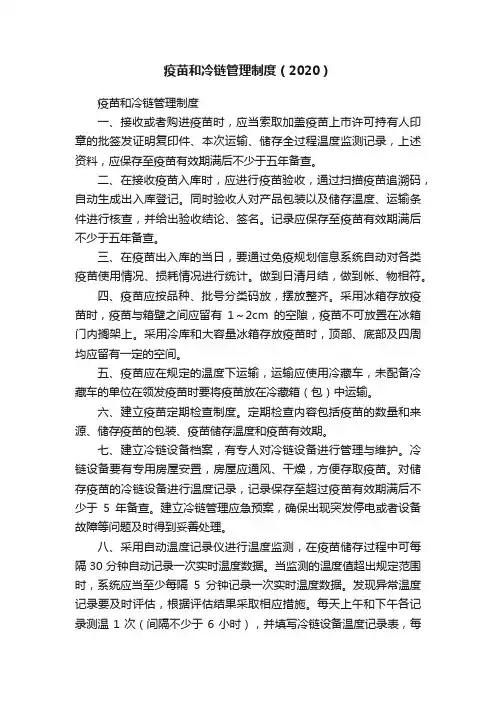 疫苗和冷链管理制度（2020）

疫苗和冷链管理制度

一、接收或者购进疫苗时，应当索取加盖疫苗上市许可持有人印章的批签发证明复印件、本次运输、储存全过程温度监测记录，上述资料，应保存至疫苗有效期满后不少于五年备查。

二、在接收疫苗入库时，应进行疫苗验收，通过扫描疫苗追溯码，自动生成出入库登记。同时验收人对产品包装以及储存温度、运输条件进行核查，并给出验收结论、签名。记录应保存至疫苗有效期满后不少于五年备查。

三、在疫苗出入库的当日，要通过免疫规划信息系统自动对各类疫苗使用情况、损耗情况进行统计。做到日清月结，做到帐、物相符。

四、疫苗应按品种、批号分类码放，摆放整齐。采用冰箱存放疫苗时，疫苗与箱壁之间应留有 1～2cm 的空隙，疫苗不可放置在冰箱门内搁架上。采用冷库和大容量冰箱存放疫苗时，顶部、底部及四周均应留有一定的空间。

五、疫苗应在规定的温度下运输，运输应使用冷藏车，未配备冷藏车的单位在领发疫苗时要将疫苗放在冷藏箱（包）中运输。

六、建立疫苗定期检查制度。定期检查内容包括疫苗的数量和来源、储存疫苗的包装、疫苗储存温度和疫苗有效期。

七、建立冷链设备档案，有专人对冷链设备进行管理与维护。冷链设备要有专用房屋安置，房屋应通风、干燥，方便存取疫苗。对储存疫苗的冷链设备进行温度记录，记录保存至超过疫苗有效期满后不少于 5 年备查。建立冷链管理应急预案，确保出现突发停电或者设备故障等问题及时得到妥善处理。

八、采用自动温度记录仪进行温度监测，在疫苗储存过程中可每隔 30 分钟自动记录一次实时温度数据。当监测的温度值超出规定范围时，系统应当至少每隔 5 分钟记录一次实时温度数据。发现异常温度记录要及时评估，根据评估结果采取相应措施。每天上午和下午各记录测温 1 次（间隔不少于 6 小时），并填写冷链设备温度记录表，每